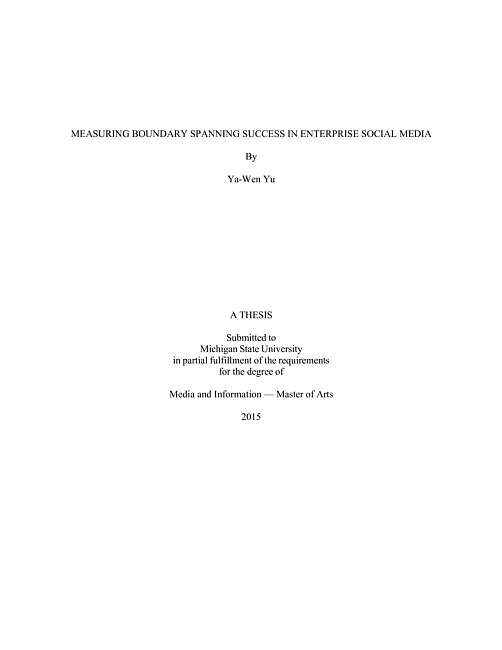 MEASURING BOUNDARY SPANNING SUCCESS IN ENTERPRISE SOCIAL MEDIA

By

Ya-Wen Yu

A THESIS

Submitted to
Michigan State University
in partial fulfillment of the requirements
for the degree of

Media and Information — Master of Arts

2015